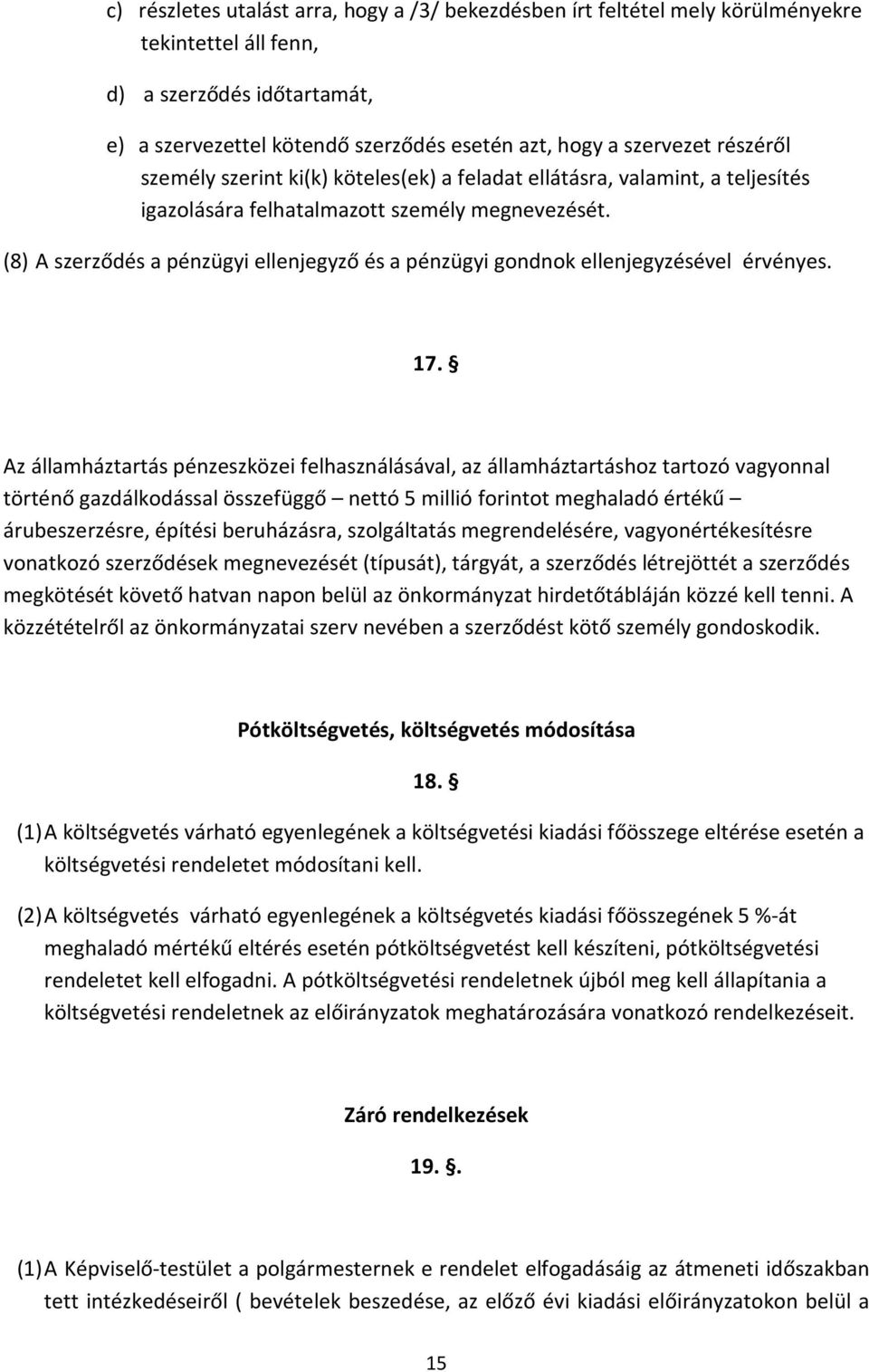 c) részletes utalást arra, hogy a /3/ bekezdésben írt feltétel mely körülményekre tekintettel áll fenn,

d) a szerződés időtartamát,

e) a szervezettel kötendő szerződés esetén azt, hogy a szervezet részéről személy szerint ki(k) köteles(ek) a feladat ellátásra, valamint, a teljesítés igazolására felhatalmazott személy megnevezését.

(8) A szerződés a pénzügyi ellenjegyző és a pénzügyi gondnok ellenjegyzésével érvényes.

17. §

Az államháztartás pénzeszközei felhasználásával, az államháztartáshoz tartozó vagyonnal történő gazdálkodással összefüggő – nettó 5 millió forintot meghaladó értékű – árubeszerzésre, építési beruházásra, szolgáltatás megrendelésére, vagyonértékesítésre vonatkozó szerződések megnevezését (típusát), tárgyát, a szerződés létrejöttét a szerződés megkötését követő hatvan napon belül az önkormányzat hirdetőtábláján közzé kell tenni. A közzétételről az önkormányzatai szerv nevében a szerződést kötő személy gondoskodik.

Pótköltségvetés, költségvetés módosítása

18. §

(1) A költségvetés várható egyenlegének a költségvetési kiadási főösszege eltérése esetén a költségvetési rendeletet módosítani kell.

(2) A költségvetés várható egyenlegének a költségvetés kiadási főösszegének 5 %-át meghaladó mértékű eltérés esetén pótköltségvetést kell készíteni, pótköltségvetési rendeletet kell elfogadni. A pótköltségvetési rendeletnek újból meg kell állapítania a költségvetési rendeletnek az előirányzatok meghatározására vonatkozó rendelkezéseit.

Záró rendelkezések

19. §.

(1) A Képviselő-testület a polgármesternek e rendelet elfogadásáig az átmeneti időszakban tett intézkedéseiről ( bevételek beszedése, az előző évi kiadási előirányzatokon belül a

15